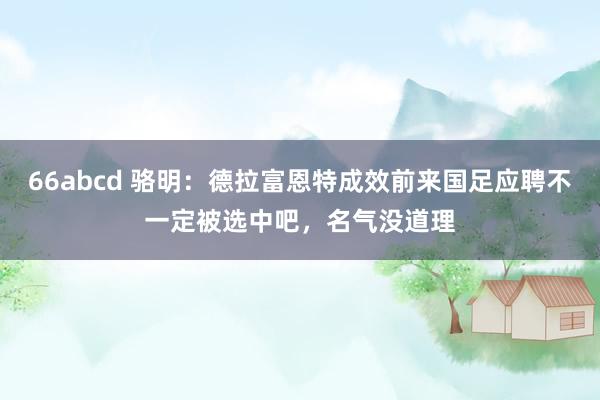 66abcd 骆明：德拉富恩特成效前来国足应聘不一定被选中吧，名气没道理